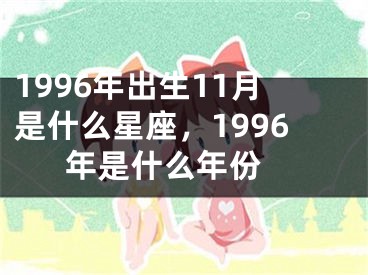 1996年出生11月是什么星座，1996年是什么年份